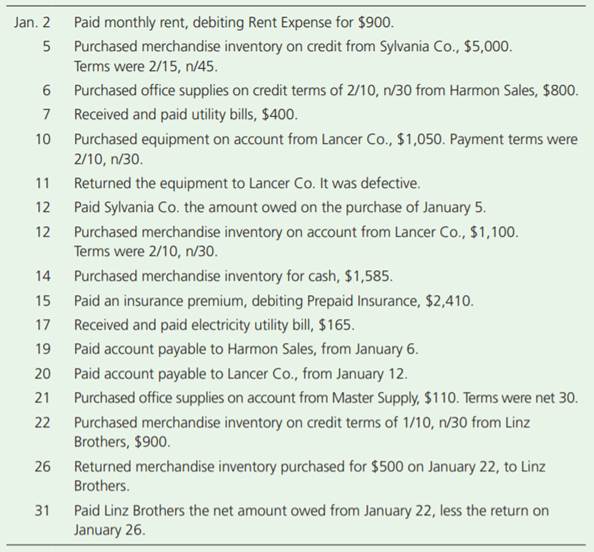 | | |
|---|---|
| Jan. 2 | Paid monthly rent, debiting Rent Expense for \$900. |
| 5 | Purchased merchandise inventory on credit from Sylvania Co., \$5,000. Terms were 2/15, n/45. |
| 6 | Purchased office supplies on credit terms of 2/10, n/30 from Harmon Sales, \$800. |
| 7 | Received and paid utility bills, \$400. |
| 10 | Purchased equipment on account from Lancer Co., \$1,050. Payment terms were 2/10, n/30. |
| 11 | Returned the equipment to Lancer Co. It was defective. |
| 12 | Paid Sylvania Co. the amount owed on the purchase of January 5. |
| 12 | Purchased merchandise inventory on account from Lancer Co., \$1,100. Terms were 2/10, n/30. |
| 14 | Purchased merchandise inventory for cash, \$1,585. |
| 15 | Paid an insurance premium, debiting Prepaid Insurance, \$2,410. |
| 17 | Received and paid electricity utility bill, \$165. |
| 19 | Paid account payable to Harmon Sales, from January 6. |
| 20 | Paid account payable to Lancer Co., from January 12. |
| 21 | Purchased office supplies on account from Master Supply, \$110. Terms were net 30. |
| 22 | Purchased merchandise inventory on credit terms of 1/10, n/30 from Linz Brothers, \$900. |
| 26 | Returned merchandise inventory purchased for \$500 on January 22, to Linz Brothers. |
| 31 | Paid Linz Brothers the net amount owed from January 22, less the return on January 26. |